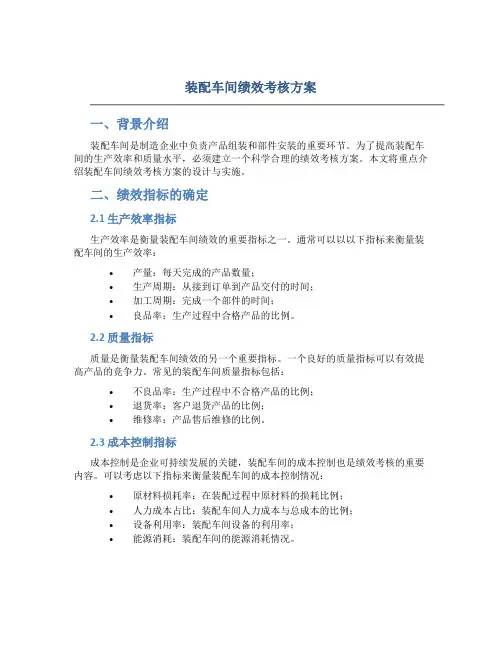 装配车间绩效考核方案

一、背景介绍

装配车间是制造企业中负责产品组装和部件安装的重要环节。为了提高装配车间的生产效率和质量水平，必须建立一个科学合理的绩效考核方案。本文将重点介绍装配车间绩效考核方案的设计与实施。

二、绩效指标的确定

2.1 生产效率指标

生产效率是衡量装配车间绩效的重要指标之一。通常可以以以下指标来衡量装配车间的生产效率：

• 产量：每天完成的产品数量；
• 生产周期：从接到订单到产品交付的时间；
• 加工周期：完成一个部件的时间；
• 良品率：生产过程中合格产品的比例。

2.2 质量指标

质量是衡量装配车间绩效的另一个重要指标。一个良好的质量指标可以有效提高产品的竞争力。常见的装配车间质量指标包括：

• 不良品率：生产过程中不合格产品的比例；
• 退货率：客户退货产品的比例；
• 维修率：产品售后维修的比例。

2.3 成本控制指标

成本控制是企业可持续发展的关键，装配车间的成本控制也是绩效考核的重要内容。可以考虑以下指标来衡量装配车间的成本控制情况：

• 原材料损耗率：在装配过程中原材料的损耗比例；
• 人力成本占比：装配车间人力成本与总成本的比例；
• 设备利用率：装配车间设备的利用率；
• 能源消耗：装配车间的能源消耗情况。